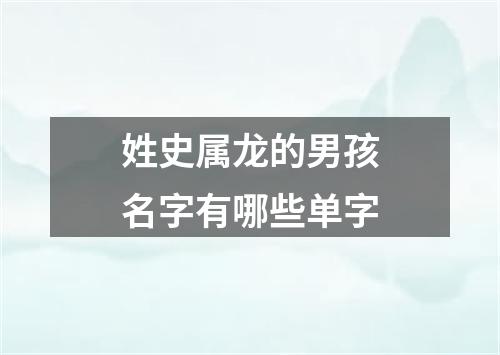 姓史属龙的男孩
名字有哪些单字